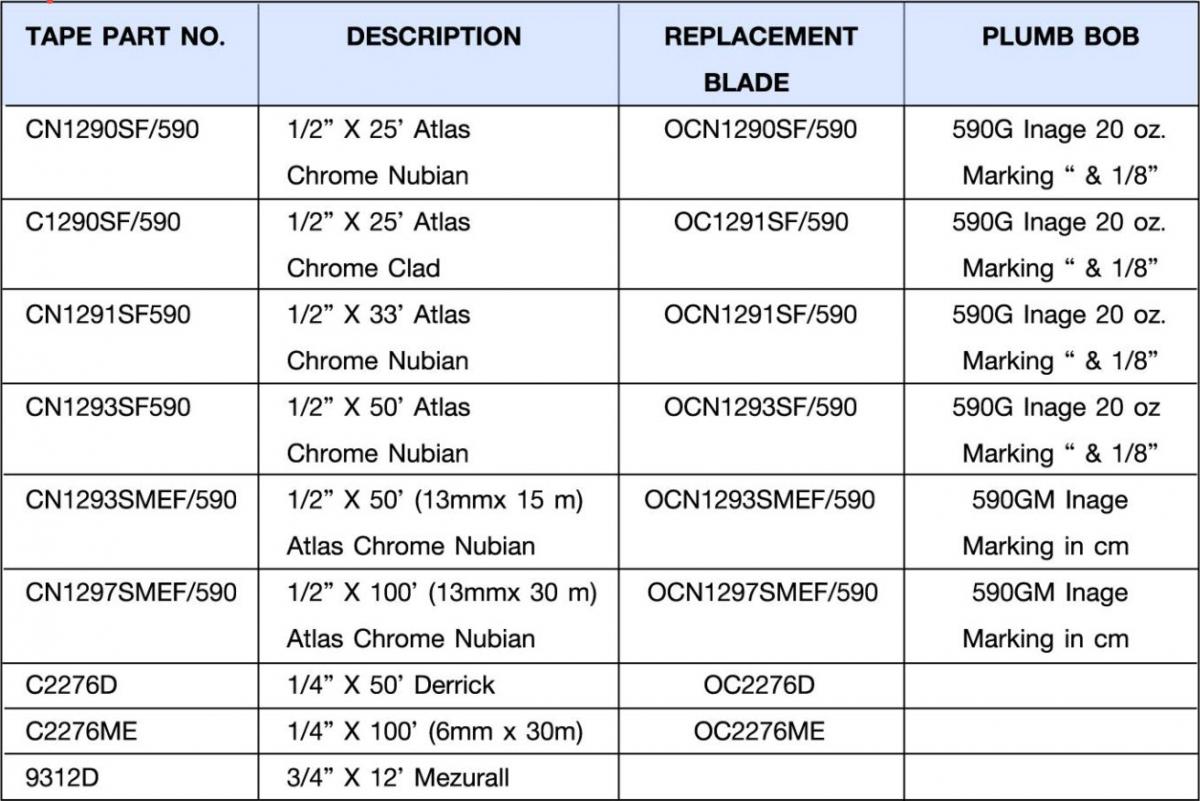 | TAPE PART NO. | DESCRIPTION | REPLACEMENT BLADE | PLUMB BOB |
|---|---|---|---|
| CN1290SF/590 | 1/2” X 25’ Atlas Chrome Nubian | OCN1290SF/590 | 590G Inage 20 oz. Marking “ & 1/8” |
| C1290SF/590 | 1/2” X 25’ Atlas Chrome Clad | OC1291SF/590 | 590G Inage 20 oz. Marking “ & 1/8” |
| CN1291SF590 | 1/2” X 33’ Atlas Chrome Nubian | OCN1291SF/590 | 590G Inage 20 oz. Marking “ & 1/8” |
| CN1293SF590 | 1/2” X 50’ Atlas Chrome Nubian | OCN1293SF/590 | 590G Inage 20 oz Marking “ & 1/8” |
| CN1293SMEF/590 | 1/2” X 50’ (13mmx 15 m) Atlas Chrome Nubian | OCN1293SMEF/590 | 590GM Inage Marking in cm |
| CN1297SMEF/590 | 1/2” X 100’ (13mmx 30 m) Atlas Chrome Nubian | OCN1297SMEF/590 | 590GM Inage Marking in cm |
| C2276D | 1/4” X 50’ Derrick | OC2276D | |
| C2276ME | 1/4” X 100’ (6mm x 30m) | OC2276ME | |
| 9312D | 3/4” X 12’ Mezurall | | |